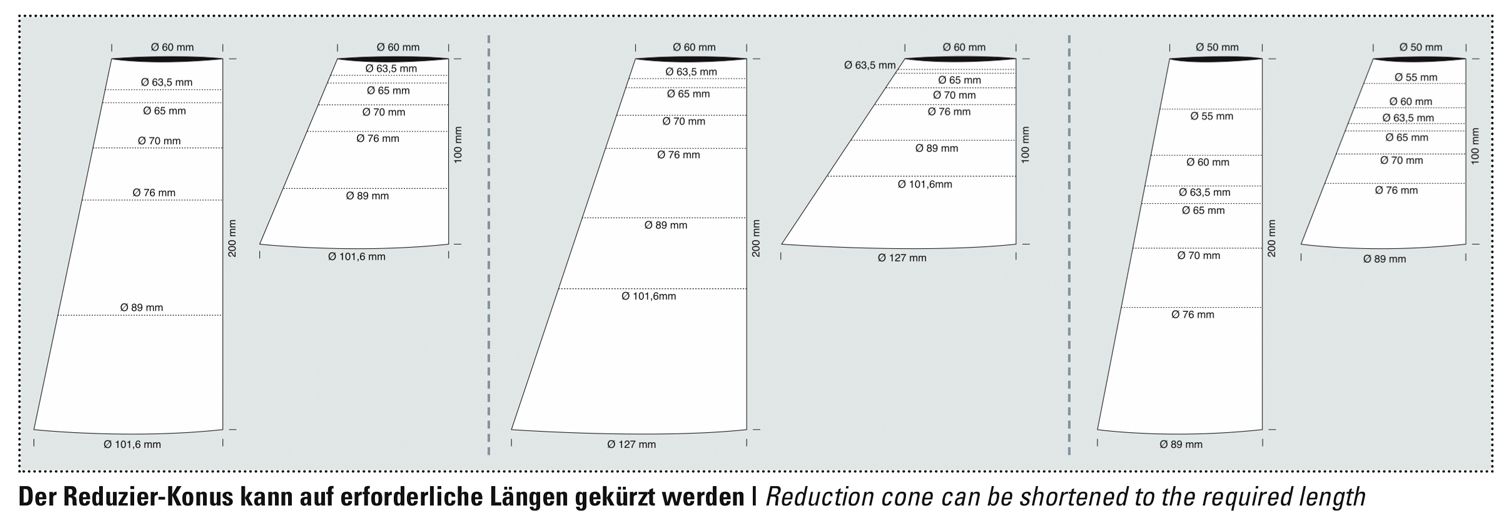 Ø 60 mm
Ø 63,5 mm
Ø 65 mm
Ø 70 mm
Ø 76 mm
Ø 89 mm
200 mm
Ø 101,6 mm

Ø 60 mm
Ø 63,5 mm
Ø 65 mm
Ø 70 mm
Ø 76 mm
Ø 89 mm
100 mm
Ø 101,6 mm

Ø 60 mm
Ø 63,5 mm
Ø 65 mm
Ø 70 mm
Ø 76 mm
Ø 89 mm
Ø 101,6mm
200 mm
Ø 127 mm

Ø 60 mm
Ø 63,5 mm
Ø 65 mm
Ø 70 mm
Ø 76 mm
Ø 89 mm
Ø 101,6mm
100 mm
Ø 127 mm

Ø 50 mm
Ø 55 mm
Ø 60 mm
Ø 63,5 mm
Ø 65 mm
Ø 70 mm
Ø 76 mm
200 mm
Ø 89 mm

Ø 50 mm
Ø 55 mm
Ø 60 mm
Ø 63,5 mm
Ø 65 mm
Ø 70 mm
Ø 76 mm
100 mm
Ø 89 mm

Der Reduzier-Konus kann auf erforderliche Längen gekürzt werden | Reduction cone can be shortened to the required length